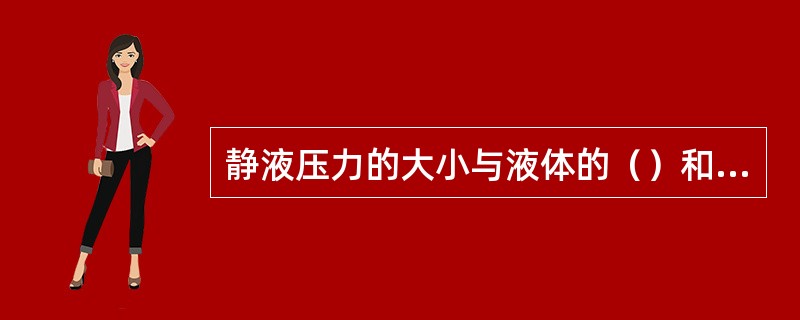 静液压力的大小与液体的（）和...